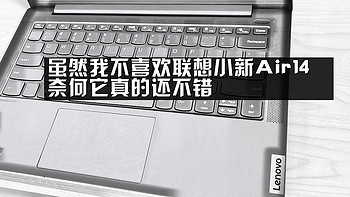 虽然我不喜欢联想小新Air14
奈何它真的还不错

Lenovo